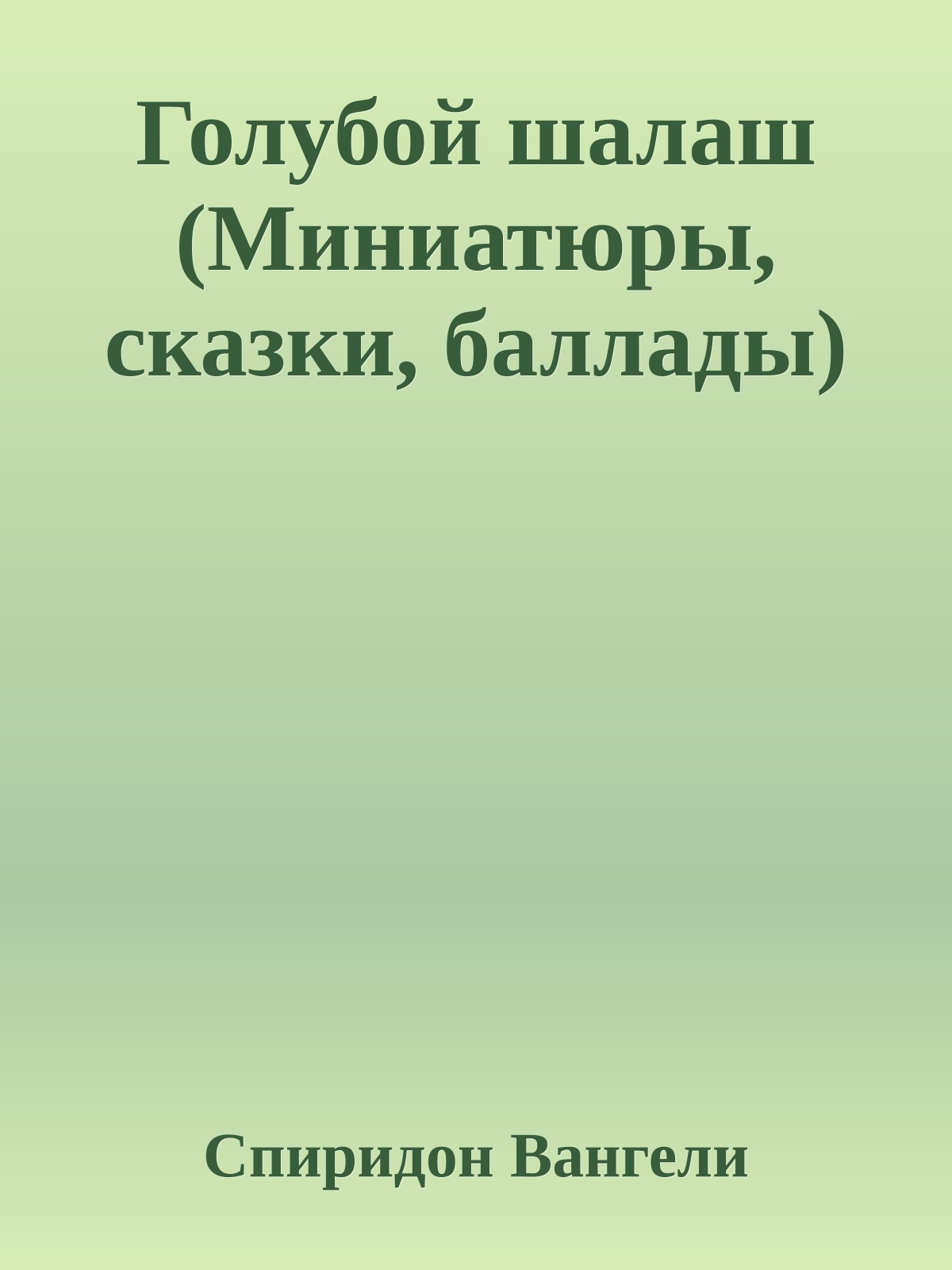 Голубой шалаш (Миниатюры, сказки, баллады)

Спиридон Вангели